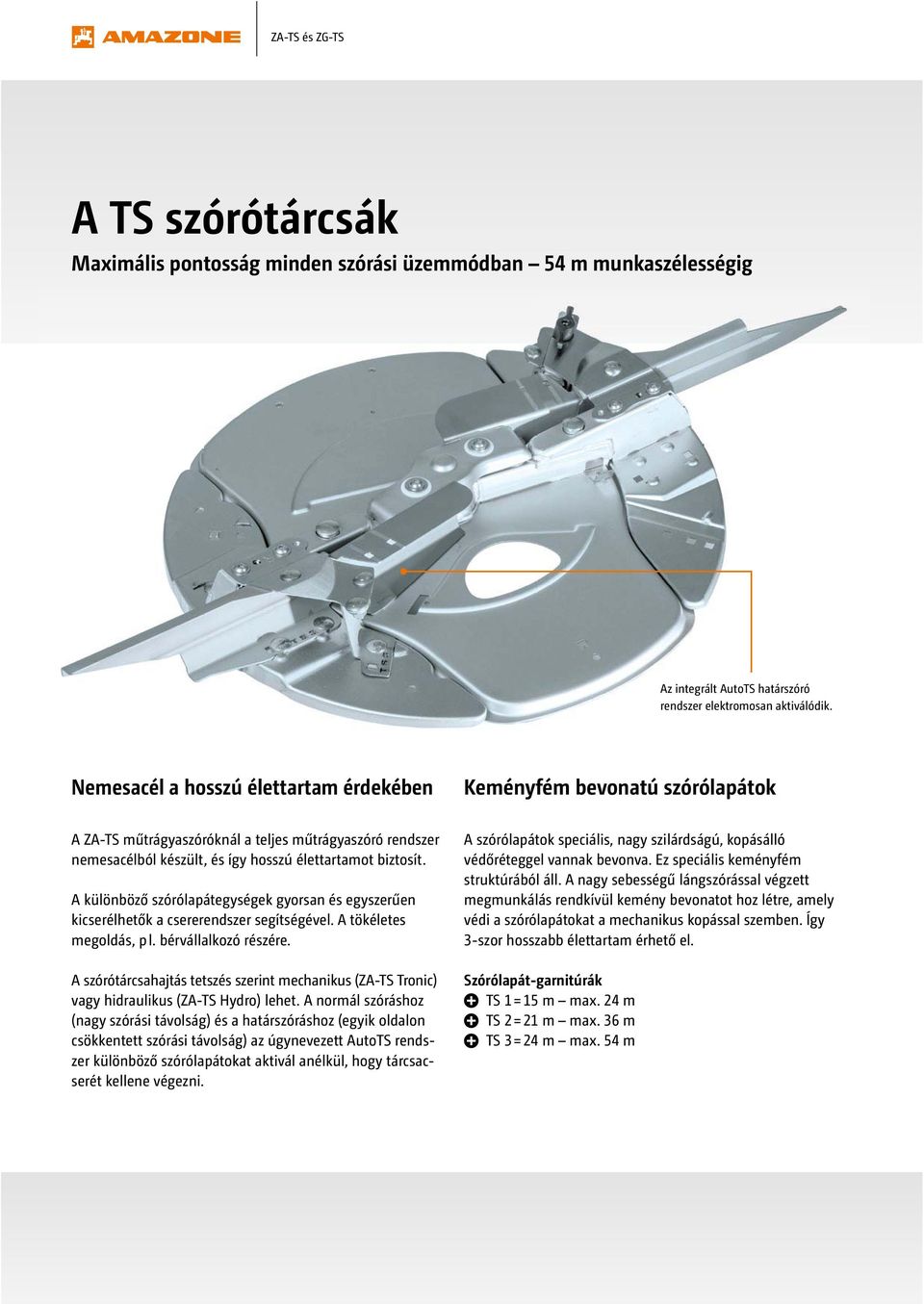 AMAZONE

ZA-TS és ZG-TS

A TS szórótárcsák

Maximális pontosság minden szórási üzemmódban – 54 m munkaszélességig

Az integrált AutoTS határszóró rendszer elektromosan aktiválódik.

Nemesacél a hosszú élettartam érdekében

A ZA-TS műtrágyaszóróknál a teljes műtrágyaszóró rendszer nemesacélból készült, és így hosszú élettartamot biztosít.

A különböző szórólapátegységek gyorsan és egyszerűen kicserélhetők a csererendszer segítségével. A tökéletes megoldás, pl. bérvállalkozó részére.

A szórótárcsahajtás tetszés szerint mechanikus (ZA-TS Tronic) vagy hidraulikus (ZA-TS Hydro) lehet. A normál szóráshoz (nagy szórási távolság) és a határszóráshoz (egyik oldalon csökkentett szórási távolság) az úgynevezett AutoTS rendszer különböző szórólapátokat aktivál anélkül, hogy tárcsacserét kellene végezni.

Keményfém bevonatú szórólapátok

A szórólapátok speciális, nagy szilárdságú, kopásálló védőréteggel vannak bevonva. Ez speciális keményfém struktúrából áll. A nagy sebességű lángszórással végzett megmunkálás rendkívül kemény bevonatot hoz létre, amely védi a szórólapátokat a mechanikus kopással szemben. Így 3-szor hosszabb élettartam érhető el.

Szórólapát-garnitúrák
TS 1 = 15 m – max. 24 m
TS 2 = 21 m – max. 36 m
TS 3 = 24 m – max. 54 m